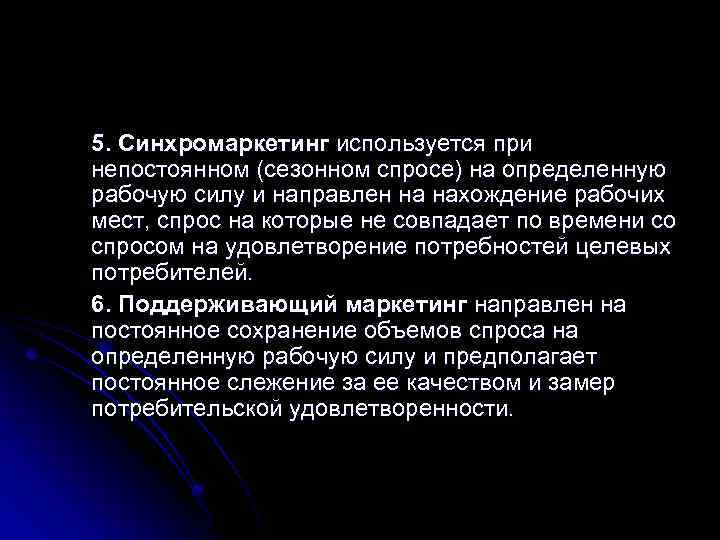 5. Синхромаркетинг используется при непостоянном (сезонном спросе) на определенную рабочую силу и направлен на нахождение рабочих мест, спрос на которые не совпадает по времени со спросом на удовлетворение потребностей целевых потребителей.

6. Поддерживающий маркетинг направлен на постоянное сохранение объемов спроса на определенную рабочую силу и предполагает постоянное слежение за ее качеством и замер потребительской удовлетворенности.